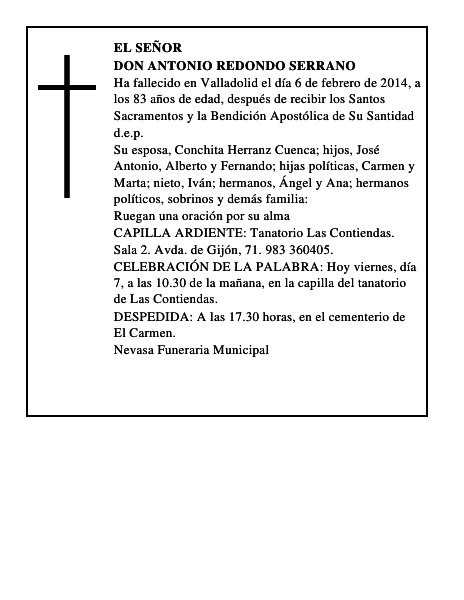 EL SEÑOR
DON ANTONIO REDONDO SERRANO
Ha fallecido en Valladolid el día 6 de febrero de 2014, a los 83 años de edad, después de recibir los Santos Sacramentos y la Bendición Apostólica de Su Santidad
d.e.p.
Su esposa, Conchita Herranz Cuenca; hijos, José Antonio, Alberto y Fernando; hijas políticas, Carmen y Marta; nieto, Iván; hermanos, Ángel y Ana; hermanos políticos, sobrinos y demás familia:
Ruegan una oración por su alma
CAPILLA ARDIENTE: Tanatorio Las Contiendas. Sala 2. Avda. de Gijón, 71. 983 360405.
CELEBRACIÓN DE LA PALABRA: Hoy viernes, día 7, a las 10.30 de la mañana, en la capilla del tanatorio de Las Contiendas.
DESPEDIDA: A las 17.30 horas, en el cementerio de El Carmen.
Nevasa Funeraria Municipal